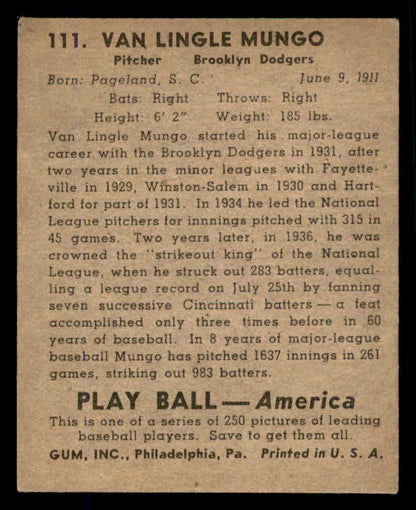 111. VAN LINGLE MUNGO

Pitcher Brooklyn Dodgers

Born: Pageland, S. C. June 9, 1911

Bats: Right Throws: Right

Height: 6' 2" Weight: 185 lbs.

Van Lingle Mungo started his major-league career with the Brooklyn Dodgers in 1931, after two years in the minor leagues with Fayetteville in 1929, Winston-Salem in 1930 and Hartford for part of 1931. In 1934 he led the National League pitchers for innnings pitched with 315 in 45 games. Two years later, in 1936, he was crowned the "strikeout king" of the National League, when he struck out 283 batters, equalling a league record on July 25th by fanning seven successive Cincinnati batters — a feat accomplished only three times before in 60 years of baseball. In 8 years of major-league baseball Mungo has pitched 1637 innings in 261 games, striking out 983 batters.

PLAY BALL — America

This is one of a series of 250 pictures of leading baseball players. Save to get them all.

GUM, INC., Philadelphia, Pa. Printed in U. S. A.